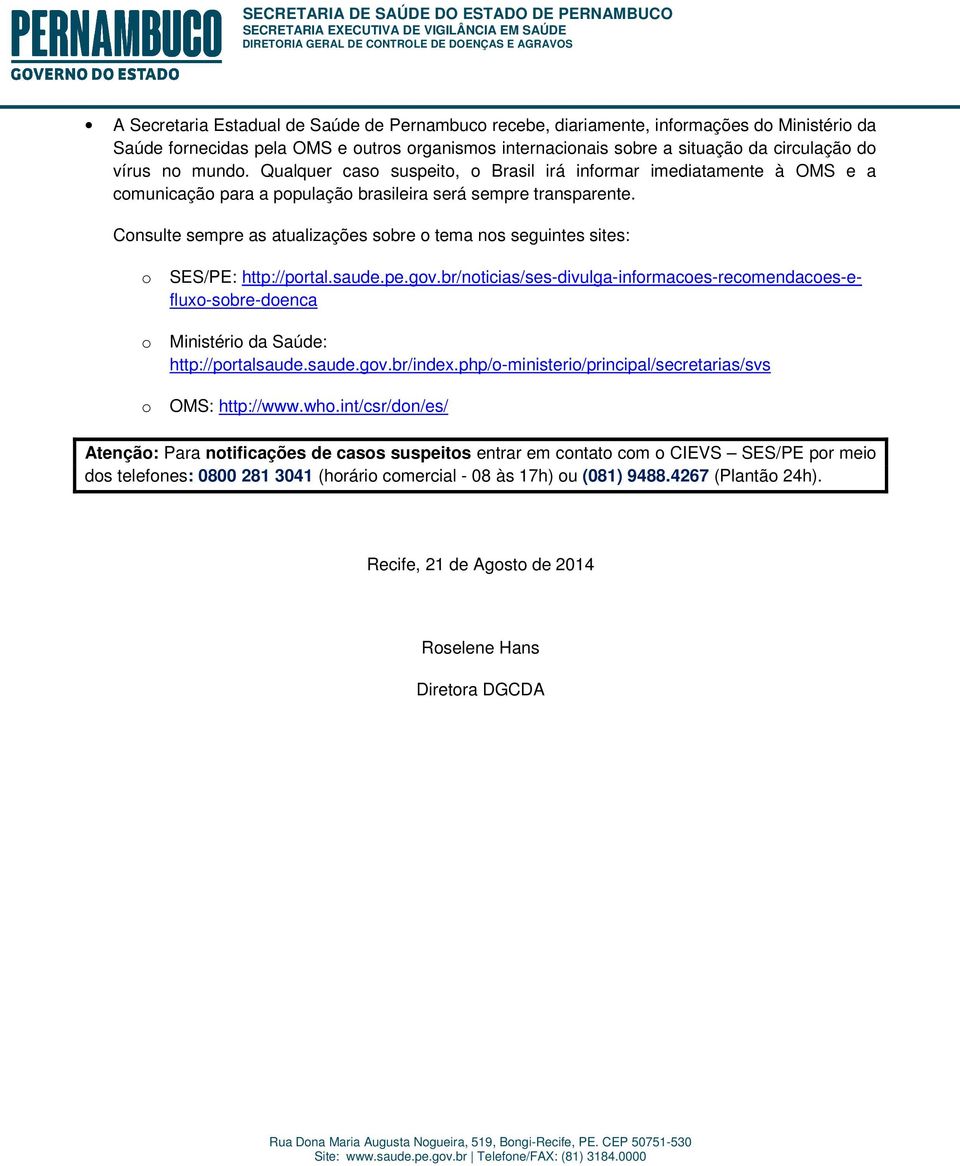 PERNAMBUCO
GOVERNO DO ESTADO

SECRETARIA DE SAÚDE DO ESTADO DE PERNAMBUCO
SECRETARIA EXECUTIVA DE VIGILÂNCIA EM SAÚDE
DIRETORIA GERAL DE CONTROLE DE DOENÇAS E AGRAVOS

• A Secretaria Estadual de Saúde de Pernambuco recebe, diariamente, informações do Ministério da Saúde fornecidas pela OMS e outros organismos internacionais sobre a situação da circulação do vírus no mundo. Qualquer caso suspeito, o Brasil irá informar imediatamente à OMS e a comunicação para a população brasileira será sempre transparente.

Consulte sempre as atualizações sobre o tema nos seguintes sites:

o SES/PE: http://portal.saude.pe.gov.br/noticias/ses-divulga-informacoes-recomendacoes-e-fluxo-sobre-doenca

o Ministério da Saúde: http://portalsaude.saude.gov.br/index.php/o-ministerio/principal/secretarias/svs

o OMS: http://www.who.int/csr/don/es/

Atenção: Para notificações de casos suspeitos entrar em contato com o CIEVS – SES/PE por meio dos telefones: 0800 281 3041 (horário comercial - 08 às 17h) ou (081) 9488.4267 (Plantão 24h).

Recife, 21 de Agosto de 2014

Roselene Hans

Diretora DGCDA

Rua Dona Maria Augusta Nogueira, 519, Bongi-Recife, PE. CEP 50751-530
Site: www.saude.pe.gov.br | Telefone/FAX: (81) 3184.0000